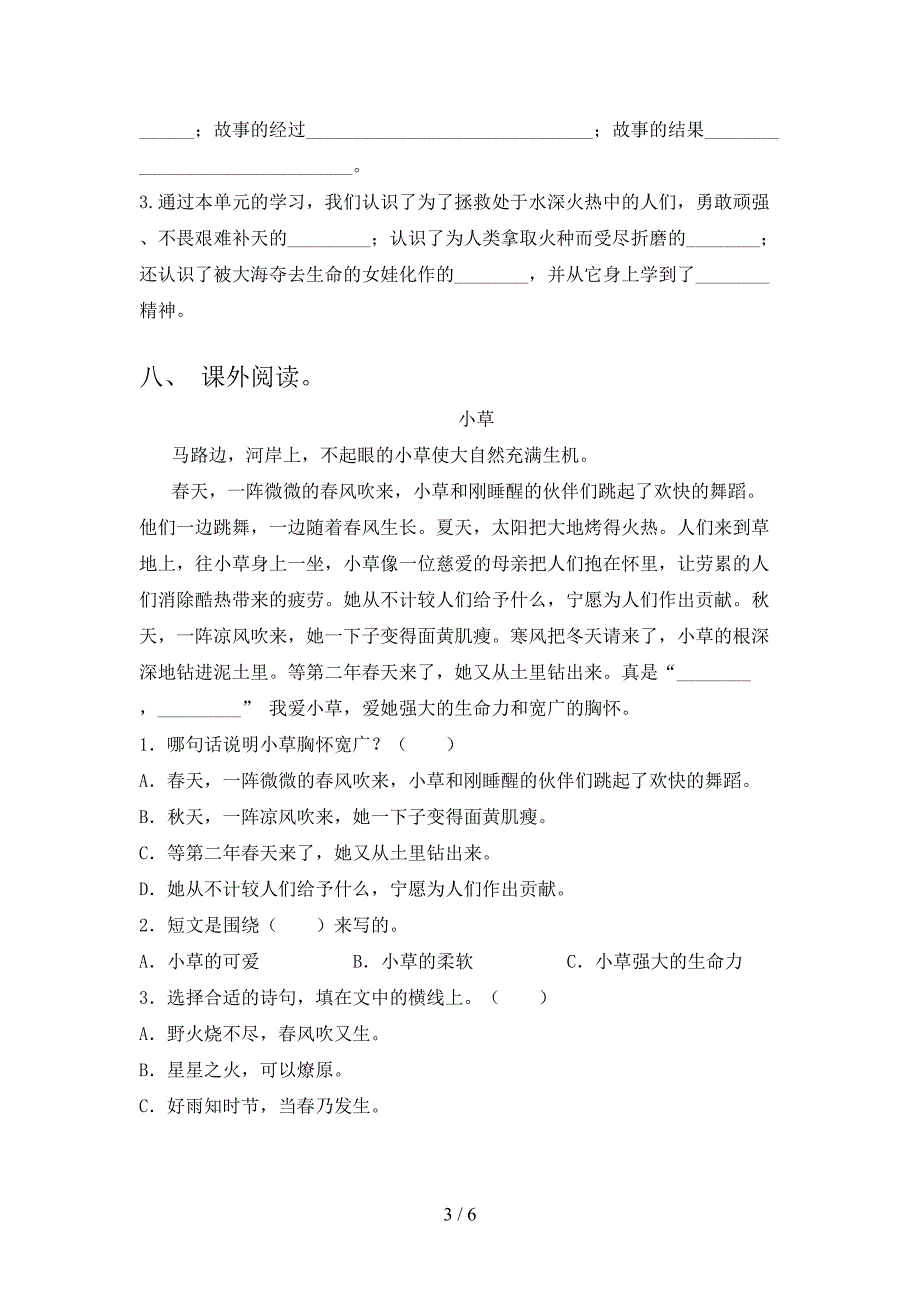 ______；故事的经过________________________________；故事的结果________ ________________________。

3.通过本单元的学习，我们认识了为了拯救处于水深火热中的人们，勇敢顽强、不畏艰难补天的_________；认识了为人类拿取火种而受尽折磨的________；还认识了被大海夺去生命的女娃化作的________，并从它身上学到了________精神。

八、 课外阅读。

小草

马路边，河岸上，不起眼的小草使大自然充满生机。

春天，一阵微微的春风吹来，小草和刚睡醒的伙伴们跳起了欢快的舞蹈。他们一边跳舞，一边随着春风生长。夏天，太阳把大地烤得火热。人们来到草地上，往小草身上一坐，小草像一位慈爱的母亲把人们抱在怀里，让劳累的人们消除酷热带来的疲劳。她从不计较人们给予什么，宁愿为人们作出贡献。秋天，一阵凉风吹来，她一下子变得面黄肌瘦。寒风把冬天请来了，小草的根深深地钻进泥土里。等第二年春天来了，她又从土里钻出来。真是“________，_________” 我爱小草，爱她强大的生命力和宽广的胸怀。

1．哪句话说明小草胸怀宽广？（　　）

A．春天，一阵微微的春风吹来，小草和刚睡醒的伙伴们跳起了欢快的舞蹈。

B．秋天，一阵凉风吹来，她一下子变得面黄肌瘦。

C．等第二年春天来了，她又从土里钻出来。

D．她从不计较人们给予什么，宁愿为人们作出贡献。

2．短文是围绕（　　）来写的。

A．小草的可爱　　B．小草的柔软　　C．小草强大的生命力

3．选择合适的诗句，填在文中的横线上。（　　）

A．野火烧不尽，春风吹又生。

B．星星之火，可以燎原。

C．好雨知时节，当春乃发生。

3 / 6